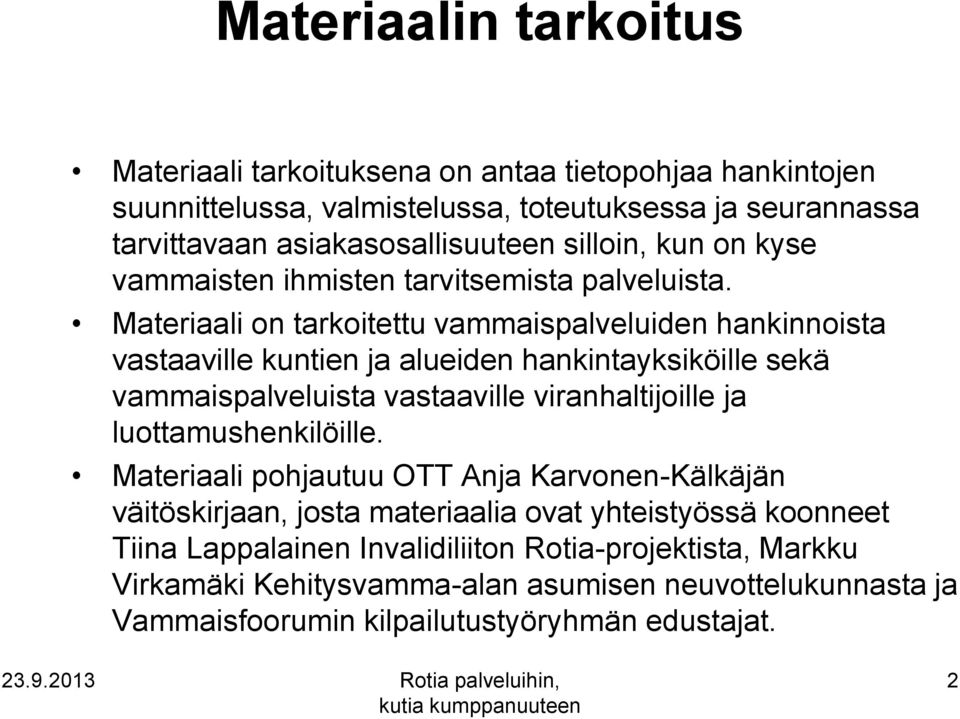 Materiaalin tarkoitus

• Materiaali tarkoituksena on antaa tietopohjaa hankintojen suunnittelussa, valmistelussa, toteutuksessa ja seurannassa tarvittavaan asiakasosallisuuteen silloin, kun on kyse vammaisten ihmisten tarvitsemista palveluista.

• Materiaali on tarkoitettu vammaispalveluiden hankinnoista vastaaville kuntien ja alueiden hankintayksiköille sekä vammaispalveluista vastaaville viranhaltijoille ja luottamushenkilöille.

• Materiaali pohjautuu OTT Anja Karvonen-Kälkäjän väitöskirjaan, josta materiaalia ovat yhteistyössä koonneet Tiina Lappalainen Invalidiliiton Rotia-projektista, Markku Virkamäki Kehitysvamma-alan asumisen neuvottelukunnasta ja Vammaisfoorumin kilpailutustyöryhmän edustajat.

23.9.2013

Rotia palveluihin, kutia kumppanuuteen

2